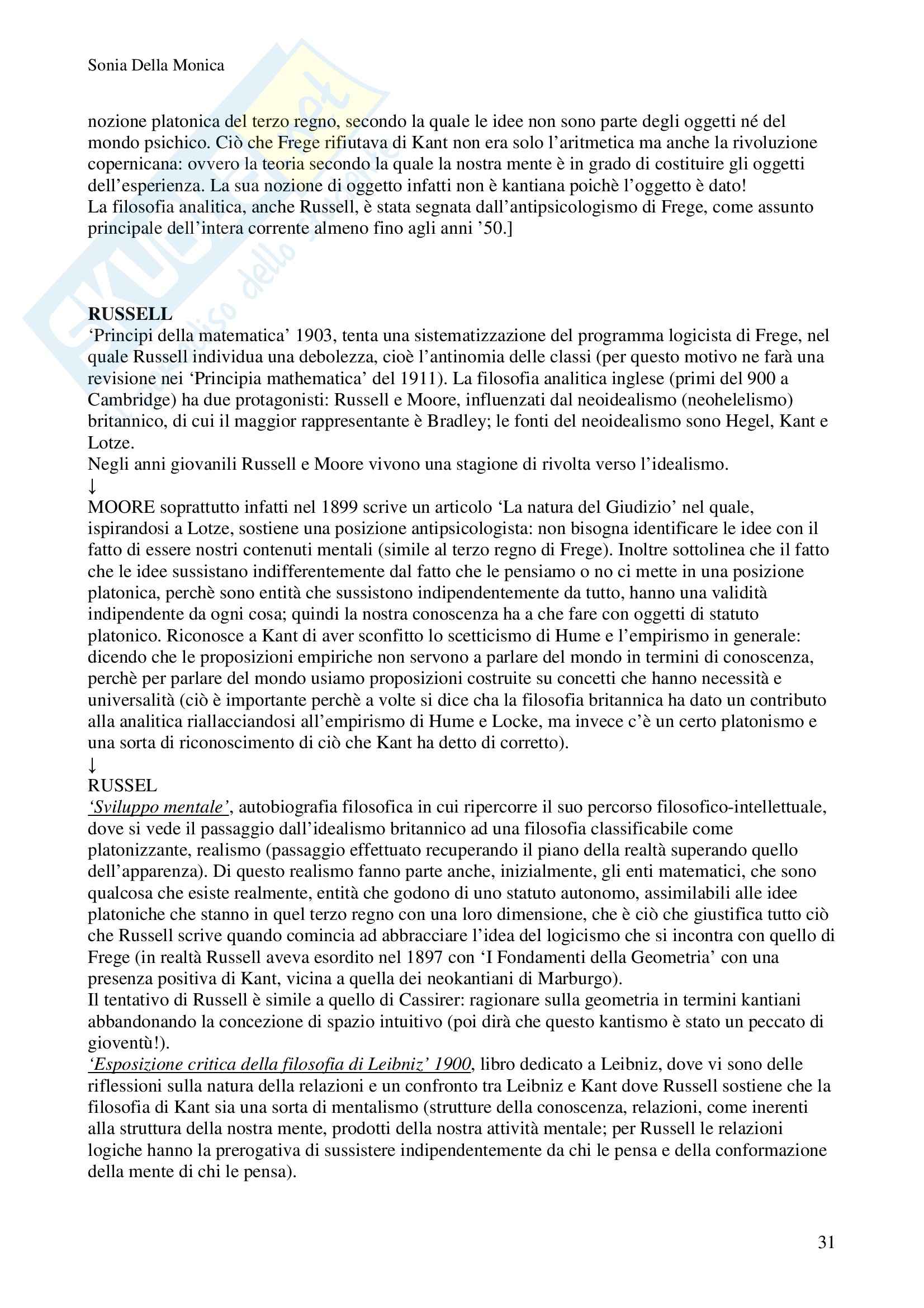 Sonia Della Monica

nozione platonica del terzo regno, secondo la quale le idee non sono parte degli oggetti né del mondo psichico. Ciò che Frege rifiutava di Kant non era solo l'aritmetica ma anche la rivoluzione copernicana: ovvero la teoria secondo la quale la nostra mente è in grado di costituire gli oggetti dell'esperienza. La sua nozione di oggetto infatti non è kantiana poichè l'oggetto è dato!
La filosofia analitica, anche Russell, è stata segnata dall'antipsicologismo di Frege, come assunto principale dell'intera corrente almeno fino agli anni '50.]

RUSSELL
'Principi della matematica' 1903, tenta una sistematizzazione del programma logicista di Frege, nel quale Russell individua una debolezza, cioè l'antinomia delle classi (per questo motivo ne farà una revisione nei 'Principia mathematica' del 1911). La filosofia analitica inglese (primi del 900 a Cambridge) ha due protagonisti: Russell e Moore, influenzati dal neoidealismo (neohelelismo) britannico, di cui il maggior rappresentante è Bradley; le fonti del neoidealismo sono Hegel, Kant e Lotze.
Negli anni giovanili Russell e Moore vivono una stagione di rivolta verso l'idealismo.
↓
MOORE soprattutto infatti nel 1899 scrive un articolo 'La natura del Giudizio' nel quale, ispirandosi a Lotze, sostiene una posizione antipsicologista: non bisogna identificare le idee con il fatto di essere nostri contenuti mentali (simile al terzo regno di Frege). Inoltre sottolinea che il fatto che le idee sussistano indifferentemente dal fatto che le pensiamo o no ci mette in una posizione platonica, perchè sono entità che sussistono indipendentemente da tutto, hanno una validità indipendente da ogni cosa; quindi la nostra conoscenza ha a che fare con oggetti di statuto platonico. Riconosce a Kant di aver sconfitto lo scetticismo di Hume e l'empirismo in generale: dicendo che le proposizioni empiriche non servono a parlare del mondo in termini di conoscenza, perchè per parlare del mondo usiamo proposizioni costruite su concetti che hanno necessità e universalità (ciò è importante perchè a volte si dice cha la filosofia britannica ha dato un contributo alla analitica riallacciandosi all'empirismo di Hume e Locke, ma invece c'è un certo platonismo e una sorta di riconoscimento di ciò che Kant ha detto di corretto).
↓
RUSSEL
'Sviluppo mentale', autobiografia filosofica in cui ripercorre il suo percorso filosofico-intellettuale, dove si vede il passaggio dall'idealismo britannico ad una filosofia classificabile come platonizzante, realismo (passaggio effettuato recuperando il piano della realtà superando quello dell'apparenza). Di questo realismo fanno parte anche, inizialmente, gli enti matematici, che sono qualcosa che esiste realmente, entità che godono di uno statuto autonomo, assimilabili alle idee platoniche che stanno in quel terzo regno con una loro dimensione, che è ciò che giustifica tutto ciò che Russell scrive quando comincia ad abbracciare l'idea del logicismo che si incontra con quello di Frege (in realtà Russell aveva esordito nel 1897 con 'I Fondamenti della Geometria' con una presenza positiva di Kant, vicina a quella dei neokantiani di Marburgo).
Il tentativo di Russell è simile a quello di Cassirer: ragionare sulla geometria in termini kantiani abbandonando la concezione di spazio intuitivo (poi dirà che questo kantismo è stato un peccato di gioventù!).
'Esposizione critica della filosofia di Leibniz' 1900, libro dedicato a Leibniz, dove vi sono delle riflessioni sulla natura della relazioni e un confronto tra Leibniz e Kant dove Russell sostiene che la filosofia di Kant sia una sorta di mentalismo (strutture della conoscenza, relazioni, come inerenti alla struttura della nostra mente, prodotti della nostra attività mentale; per Russell le relazioni logiche hanno la prerogativa di sussistere indipendentemente da chi le pensa e della conformazione della mente di chi le pensa).

31